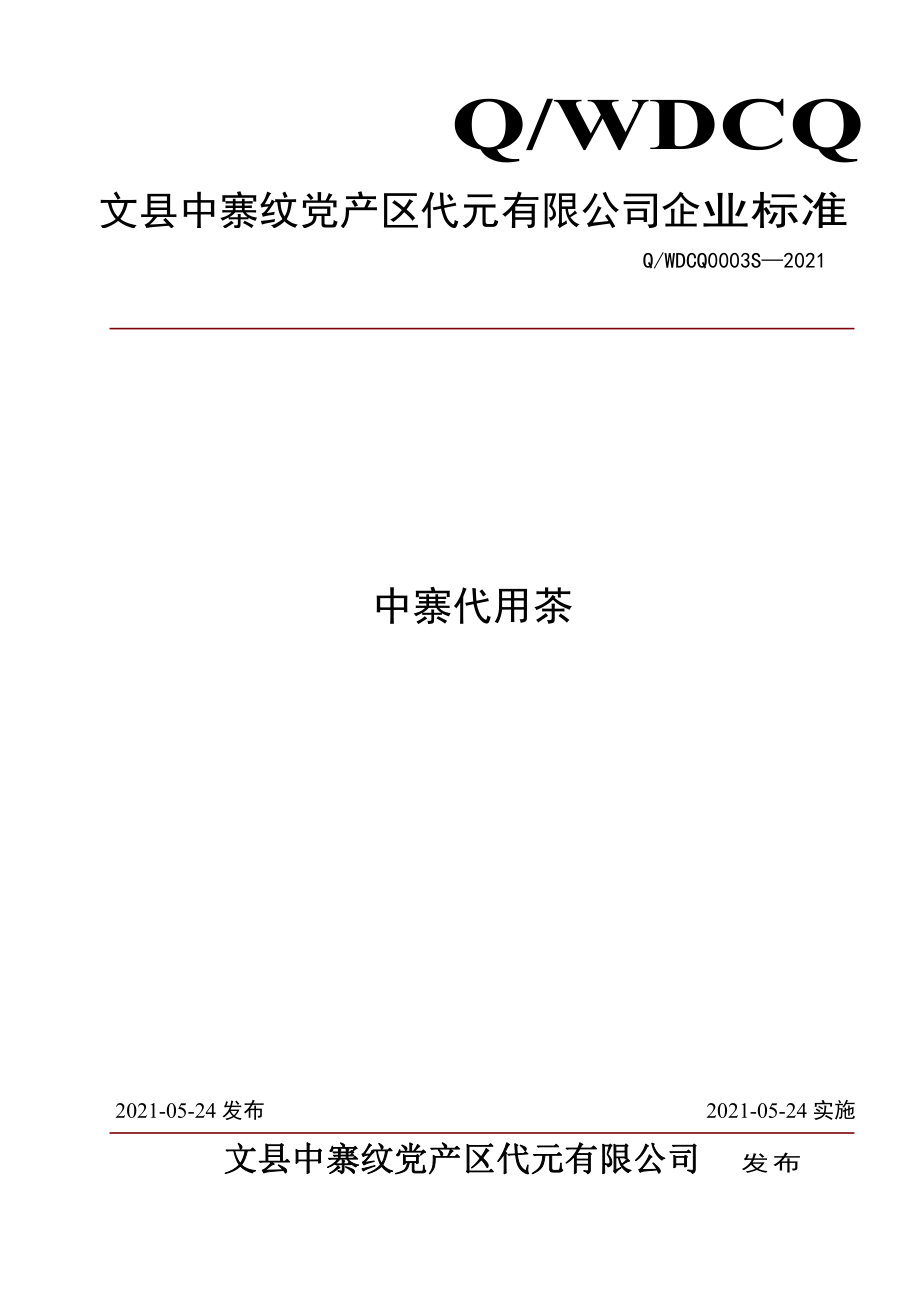 Q/WDCQ

文县中寨纹党产区代元有限公司企业标准

Q/WDCQ0003S—2021

中寨代用茶

2021-05-24 发布

2021-05-24 实施

文县中寨纹党产区代元有限公司 发布